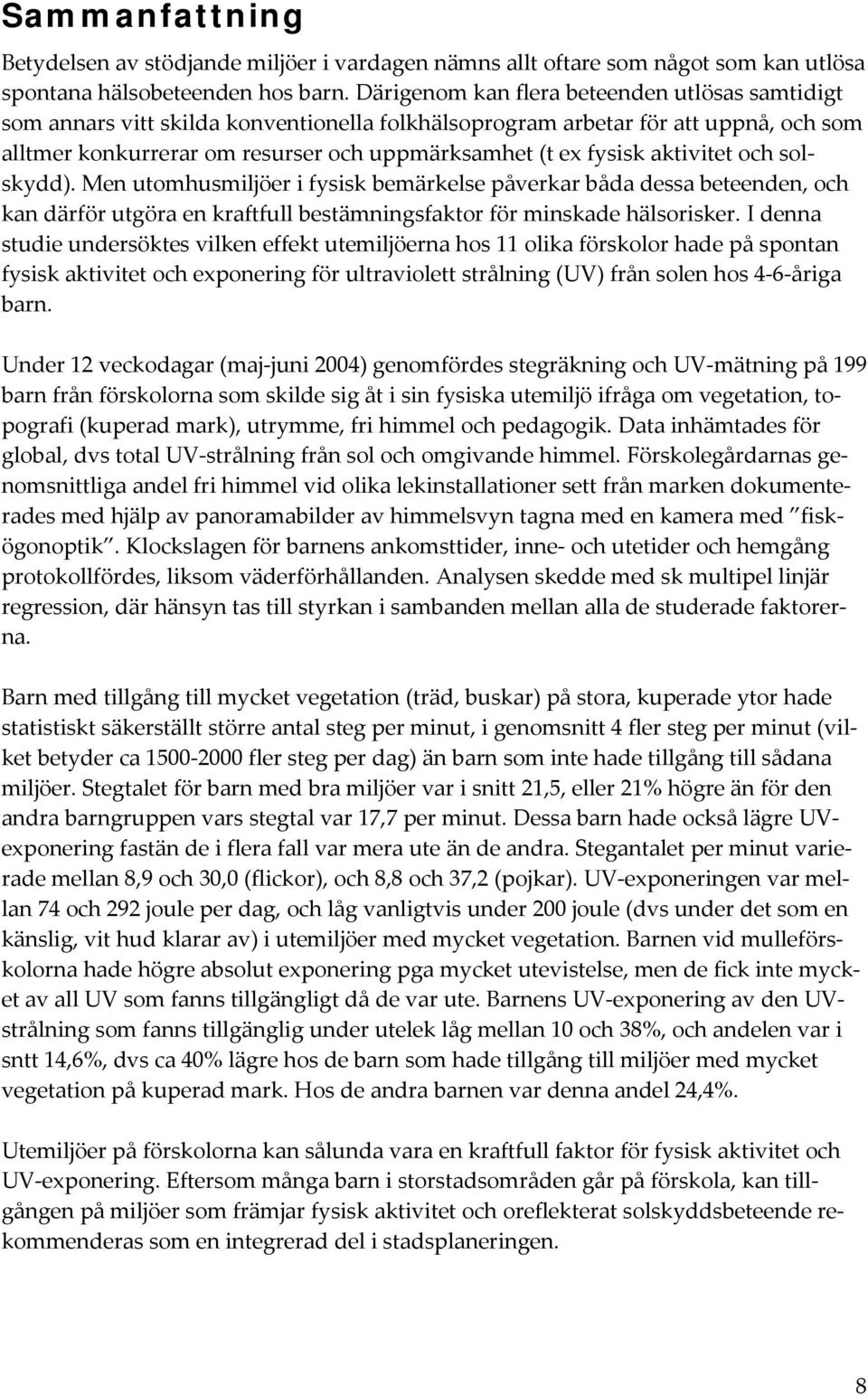 Sammanfattning

Betydelsen av stödjande miljöer i vardagen nämns allt oftare som något som kan utlösa spontana hälsobeteenden hos barn. Därigenom kan flera beteenden utlösas samtidigt som annars vitt skilda konventionella folkhälsoprogram arbetar för att uppnå, och som alltmer konkurrerar om resurser och uppmärksamhet (t ex fysisk aktivitet och solskydd). Men utomhusmiljöer i fysisk bemärkelse påverkar båda dessa beteenden, och kan därför utgöra en kraftfull bestämningsfaktor för minskade hälsorisker. I denna studie undersöktes vilken effekt utemiljöerna hos 11 olika förskolor hade på spontan fysisk aktivitet och exponering för ultraviolett strålning (UV) från solen hos 4-6-åriga barn.

Under 12 veckodagar (maj-juni 2004) genomfördes stegräkning och UV-mätning på 199 barn från förskolorna som skilde sig åt i sin fysiska utemiljö ifråga om vegetation, topografi (kuperad mark), utrymme, fri himmel och pedagogik. Data inhämtades för global, dvs total UV-strålning från sol och omgivande himmel. Förskolegårdarnas genomsnittliga andel fri himmel vid olika lekinstallationer sett från marken dokumenterades med hjälp av panoramabilder av himmelsvyn tagna med en kamera med "fiskögonoptik". Klockslagen för barnens ankomsttider, inne- och utetider och hemgång protokollfördes, liksom väderförhållanden. Analysen skedde med sk multipel linjär regression, där hänsyn tas till styrkan i sambanden mellan alla de studerade faktorerna.

Barn med tillgång till mycket vegetation (träd, buskar) på stora, kuperade ytor hade statistiskt säkerställt större antal steg per minut, i genomsnitt 4 fler steg per minut (vilket betyder ca 1500-2000 fler steg per dag) än barn som inte hade tillgång till sådana miljöer. Stegtalet för barn med bra miljöer var i snitt 21,5, eller 21% högre än för den andra barngruppen vars stegtal var 17,7 per minut. Dessa barn hade också lägre UV-exponering fastän de i flera fall var mera ute än de andra. Stegantalet per minut varierade mellan 8,9 och 30,0 (flickor), och 8,8 och 37,2 (pojkar). UV-exponeringen var mellan 74 och 292 joule per dag, och låg vanligtvis under 200 joule (dvs under det som en känslig, vit hud klarar av) i utemiljöer med mycket vegetation. Barnen vid mulleförskolorna hade högre absolut exponering pga mycket utevistelse, men de fick inte mycket av all UV som fanns tillgängligt då de var ute. Barnens UV-exponering av den UV-strålning som fanns tillgänglig under utelek låg mellan 10 och 38%, och andelen var i sntt 14,6%, dvs ca 40% lägre hos de barn som hade tillgång till miljöer med mycket vegetation på kuperad mark. Hos de andra barnen var denna andel 24,4%.

Utemiljöer på förskolorna kan sålunda vara en kraftfull faktor för fysisk aktivitet och UV-exponering. Eftersom många barn i storstadsområden går på förskola, kan tillgången på miljöer som främjar fysisk aktivitet och oreflekterat solskyddsbeteende rekommenderas som en integrerad del i stadsplaneringen.

8